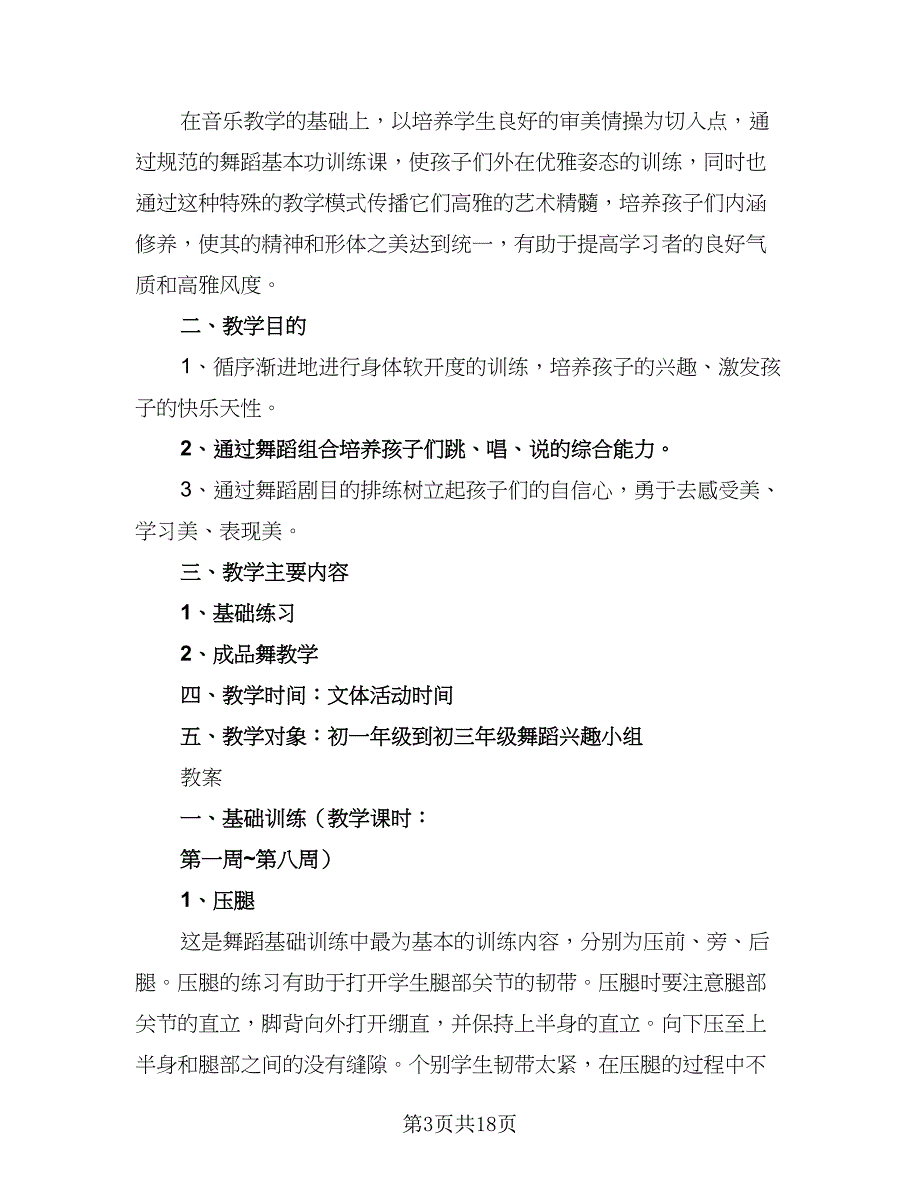 在音乐教学的基础上，以培养学生良好的审美情操为切入点，通过规范的舞蹈基本功训练课，使孩子们外在优雅姿态的训练，同时也通过这种特殊的教学模式传播它们高雅的艺术精髓，培养孩子们内涵修养，使其的精神和形体之美达到统一，有助于提高学习者的良好气质和高雅风度。

二、教学目的

1、循序渐进地进行身体软开度的训练，培养孩子的兴趣、激发孩子的快乐天性。

2、通过舞蹈组合培养孩子们跳、唱、说的综合能力。

3、通过舞蹈剧目的排练树立起孩子们的自信心，勇于去感受美、学习美、表现美。

三、教学主要内容

1、基础练习

2、成品舞教学

四、教学时间：文体活动时间

五、教学对象：初一年级到初三年级舞蹈兴趣小组

教案

一、基础训练（教学课时：

第一周~第八周）

1、压腿

这是舞蹈基础训练中最为基本的训练内容，分别为压前、旁、后腿。压腿的练习有助于打开学生腿部关节的韧带。压腿时要注意腿部关节的直立，脚背向外打开绷直，并保持上半身的直立。向下压至上半身和腿部之间的没有缝隙。个别学生韧带太紧，在压腿的过程中不

第3页共18页